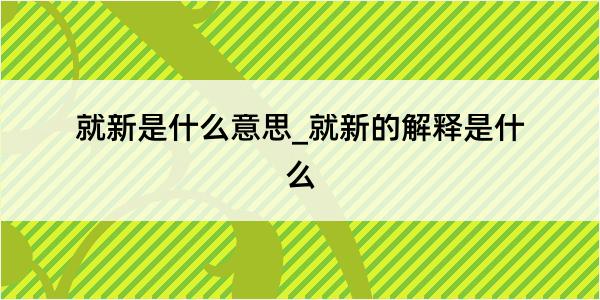 就新是什么意思_就新的解释是什么